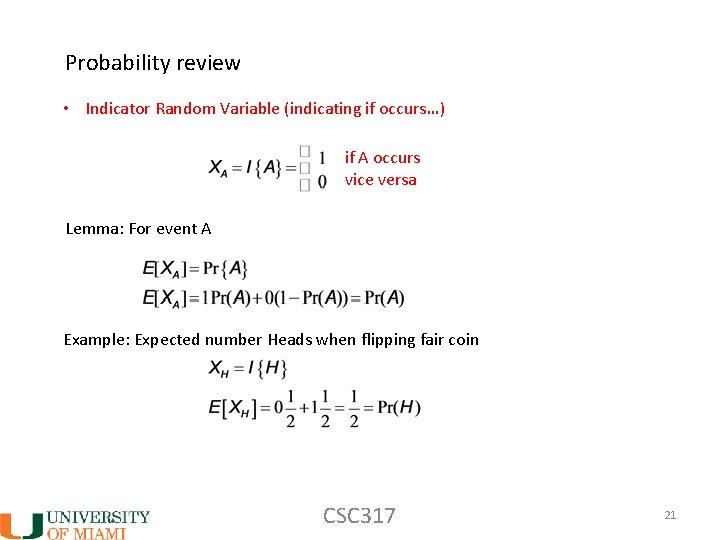 Probability review

• Indicator Random Variable (indicating if occurs…)

$X_A = I\{A\} = \begin{cases} 1 & \text{if A occurs} \\ 0 & \text{vice versa} \end{cases}$

Lemma: For event A

$E[X_A] = \Pr\{A\}$
$E[X_A] = 1\Pr(A) + 0(1 - \Pr(A)) = \Pr(A)$

Example: Expected number Heads when flipping fair coin

$X_H = I\{H\}$
$E[X_H] = 0\frac{1}{2} + 1\frac{1}{2} = \frac{1}{2} = \Pr(H)$

UNIVERSITY OF MIAMI

CSC317

21